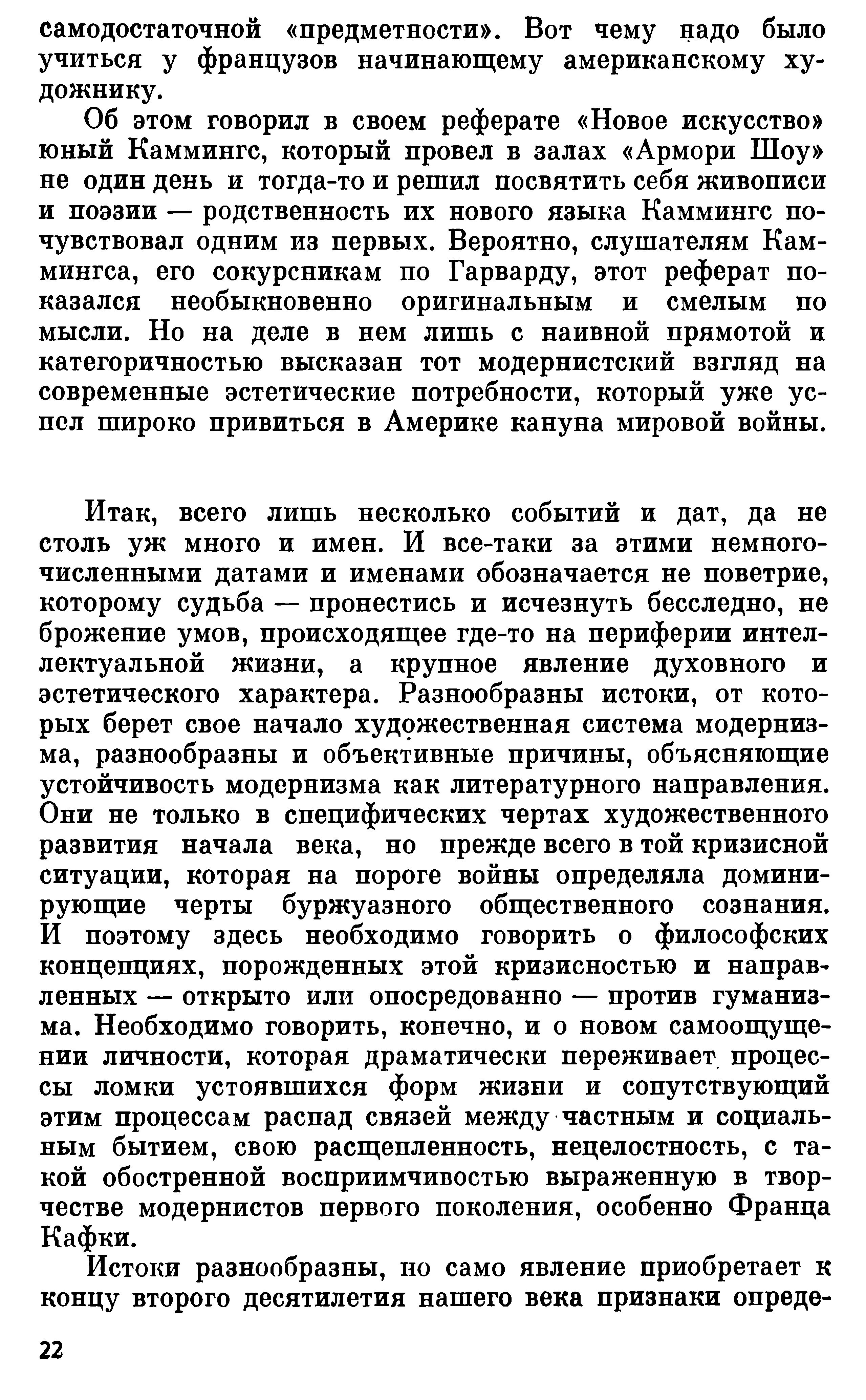 самодостаточной «предметности». Вот чему надо было учиться у французов начинающему американскому художнику.

Об этом говорил в своем реферате «Новое искусство» юный Каммингс, который провел в залах «Армори Шоу» не один день и тогда-то и решил посвятить себя живописи и поэзии — родственность их нового языка Каммингс почувствовал одним из первых. Вероятно, слушателям Каммингса, его сокурсникам по Гарварду, этот реферат показался необыкновенно оригинальным и смелым по мысли. Но на деле в нем лишь с наивной прямотой и категоричностью высказан тот модернистский взгляд на современные эстетические потребности, который уже успел широко привиться в Америке кануна мировой войны.

Итак, всего лишь несколько событий и дат, да не столь уж много и имен. И все-таки за этими немногочисленными датами и именами обозначается не поветрие, которому судьба — пронестись и исчезнуть бесследно, не брожение умов, происходящее где-то на периферии интеллектуальной жизни, а крупное явление духовного и эстетического характера. Разнообразны истоки, от которых берет свое начало художественная система модернизма, разнообразны и объективные причины, объясняющие устойчивость модернизма как литературного направления. Они не только в специфических чертах художественного развития начала века, но прежде всего в той кризисной ситуации, которая на пороге войны определяла доминирующие черты буржуазного общественного сознания. И поэтому здесь необходимо говорить о философских концепциях, порожденных этой кризисностью и направленных — открыто или опосредованно — против гуманизма. Необходимо говорить, конечно, и о новом самоощущении личности, которая драматически переживает процессы ломки устоявшихся форм жизни и сопутствующий этим процессам распад связей между частным и социальным бытием, свою расщепленность, нецелостность, с такой обостренной восприимчивостью выраженную в творчестве модернистов первого поколения, особенно Франца Кафки.

Истоки разнообразны, но само явление приобретает к концу второго десятилетия нашего века признаки опреде-

22